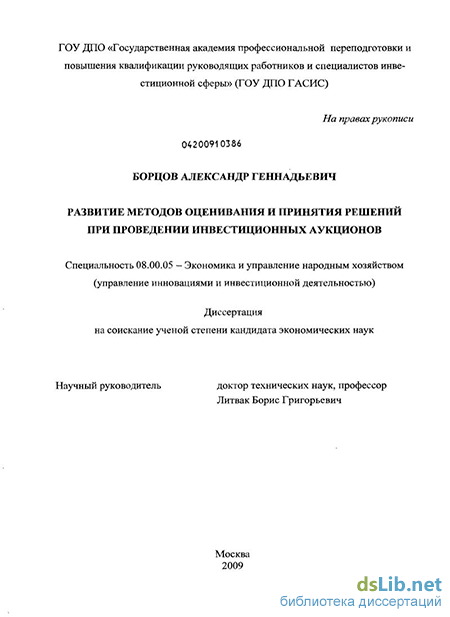 ГОУ ДПО «Государственная академия профессиональной переподготовки и повышения квалификации руководящих работников и специалистов инвестиционной сферы» (ГОУ ДПО ГАСИС)

На правах рукописи

04200910386

БОРЦОВ АЛЕКСАНДР ГЕННАДЬЕВИЧ

РАЗВИТИЕ МЕТОДОВ ОЦЕНИВАНИЯ И ПРИНЯТИЯ РЕШЕНИЙ ПРИ ПРОВЕДЕНИИ ИНВЕСТИЦИОННЫХ АУКЦИОНОВ

Специальность 08.00.05 – Экономика и управление народным хозяйством (управление инновациями и инвестиционной деятельностью)

Диссертация
на соискание ученой степени кандидата экономических наук

Научный руководитель
доктор технических наук, профессор
Литвак Борис Григорьевич

Москва
2009

dsLib.net
библиотека диссертаций